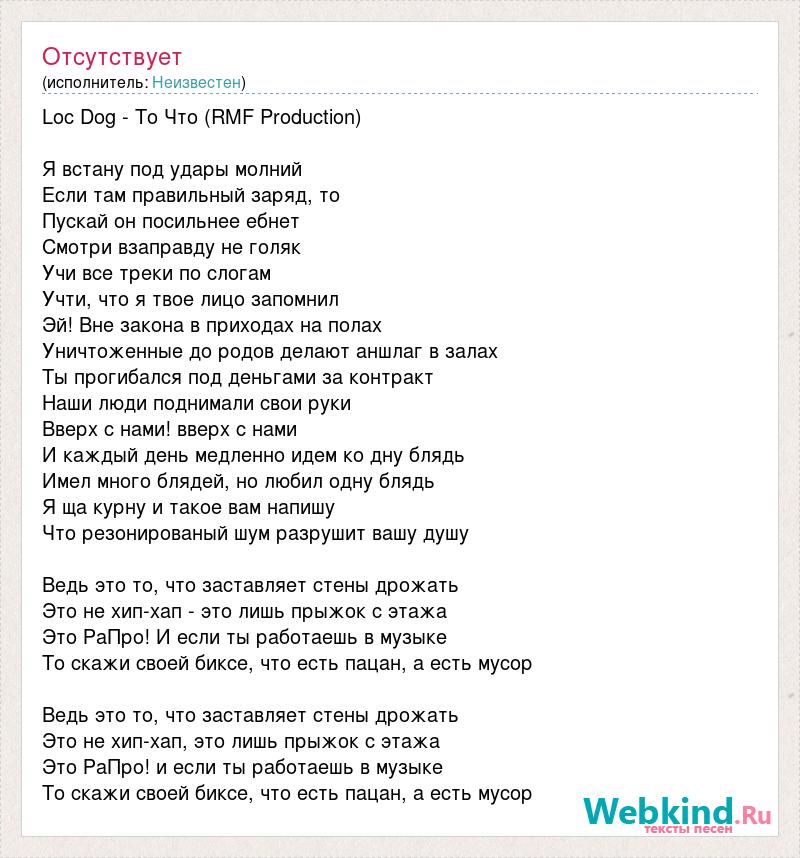 Отсутствует
(исполнитель: Неизвестен)

Loc Dog - То Что (RMF Production)

Я встану под удары молний
Если там правильный заряд, то
Пускай он посильнее ебнет
Смотри взаправду не голяк
Учи все треки по слогам
Учти, что я твое лицо запомнил
Эй! Вне закона в приходах на полах
Уничтоженные до родов делают аншлаг в залах
Ты прогибался под деньгами за контракт
Наши люди поднимали свои руки
Вверх с нами! вверх с нами
И каждый день медленно идем ко дну блядь
Имел много блядей, но любил одну блядь
Я ща курну и такое вам напишу
Что резонированый шум разрушит вашу душу

Ведь это то, что заставляет стены дрожать
Это не хип-хап - это лишь прыжок с этажа
Это РаПро! И если ты работаешь в музыке
То скажи своей биксе, что есть пацан, а есть мусор

Ведь это то, что заставляет стены дрожать
Это не хип-хап, это лишь прыжок с этажа
Это РаПро! и если ты работаешь в музыке
То скажи своей биксе, что есть пацан, а есть мусор

Webkind.Ru
тексты песен